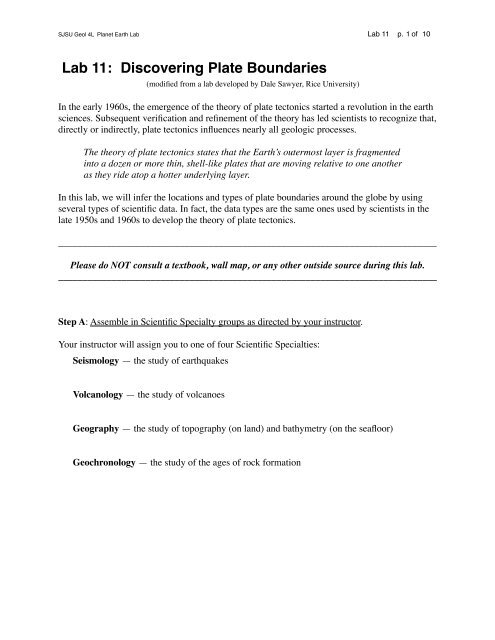 SJSU Geol 4L Planet Earth Lab

Lab 11 p. 1 of 10

Lab 11: Discovering Plate Boundaries

(modified from a lab developed by Dale Sawyer, Rice University)

In the early 1960s, the emergence of the theory of plate tectonics started a revolution in the earth sciences. Subsequent verification and refinement of the theory has led scientists to recognize that, directly or indirectly, plate tectonics influences nearly all geologic processes.

The theory of plate tectonics states that the Earth's outermost layer is fragmented into a dozen or more thin, shell-like plates that are moving relative to one another as they ride atop a hotter underlying layer.

In this lab, we will infer the locations and types of plate boundaries around the globe by using several types of scientific data. In fact, the data types are the same ones used by scientists in the late 1950s and 1960s to develop the theory of plate tectonics.

Please do NOT consult a textbook, wall map, or any other outside source during this lab.

Step A: Assemble in Scientific Specialty groups as directed by your instructor.

Your instructor will assign you to one of four Scientific Specialties:

Seismology — the study of earthquakes

Volcanology — the study of volcanoes

Geography — the study of topography (on land) and bathymetry (on the seafloor)

Geochronology — the study of the ages of rock formation